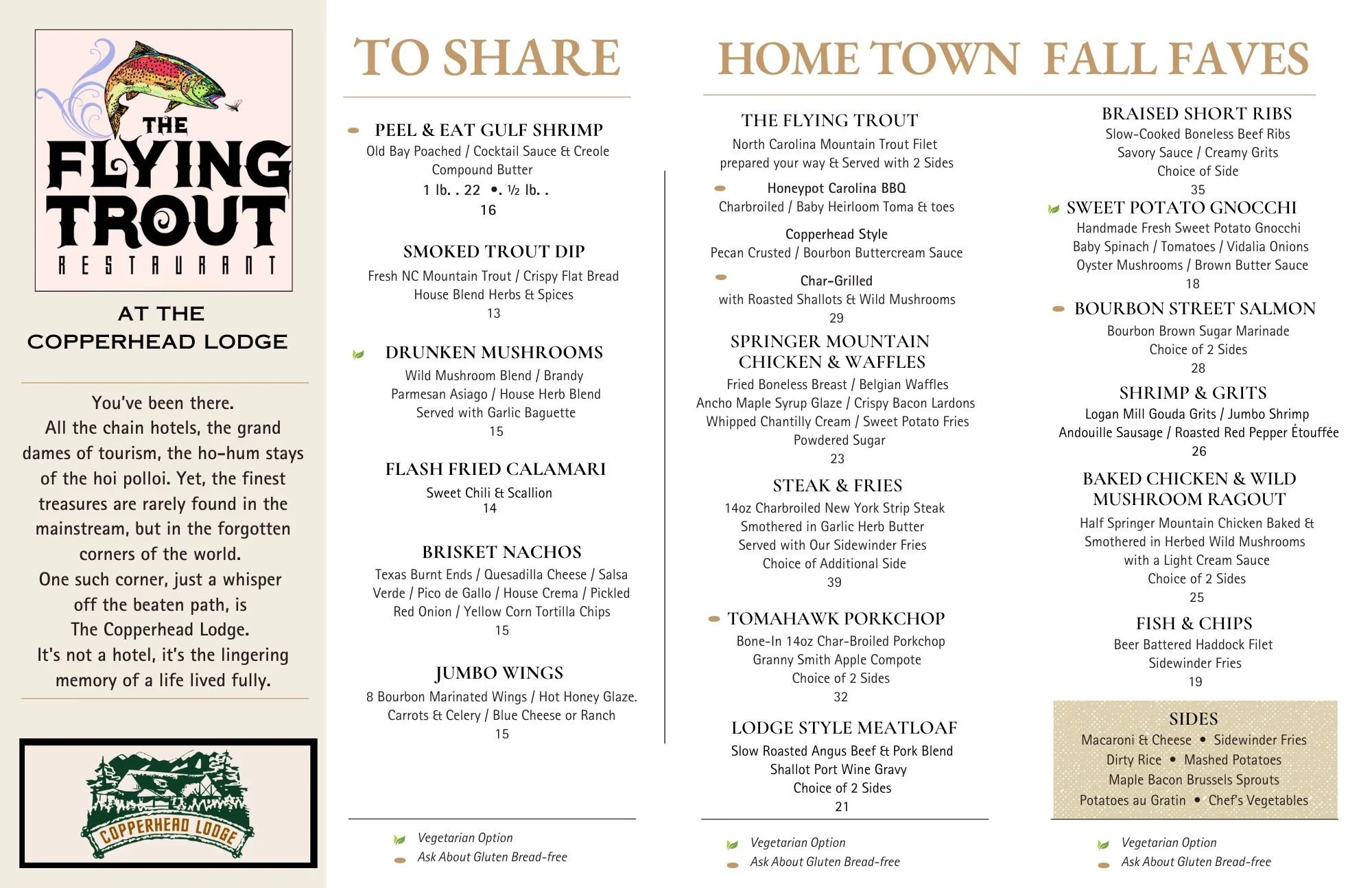 THE FLYING TROUT RESTAURANT

AT THE COPPERHEAD LODGE

You've been there.
All the chain hotels, the grand dames of tourism, the ho-hum stays of the hoi polloi. Yet, the finest treasures are rarely found in the mainstream, but in the forgotten corners of the world.
One such corner, just a whisper off the beaten path, is The Copperhead Lodge.
It's not a hotel, it's the lingering memory of a life lived fully.

COPPERHEAD LODGE

TO SHARE

PEEL & EAT GULF SHRIMP
Old Bay Poached / Cocktail Sauce & Creole Compound Butter
1 lb. . 22 •. ½ lb. .
16

SMOKED TROUT DIP
Fresh NC Mountain Trout / Crispy Flat Bread
House Blend Herbs & Spices
13

DRUNKEN MUSHROOMS
Wild Mushroom Blend / Brandy
Parmesan Asiago / House Herb Blend
Served with Garlic Baguette
15

FLASH FRIED CALAMARI
Sweet Chili & Scallion
14

BRISKET NACHOS
Texas Burnt Ends / Quesadilla Cheese / Salsa Verde / Pico de Gallo / House Crema / Pickled Red Onion / Yellow Corn Tortilla Chips
15

JUMBO WINGS
8 Bourbon Marinated Wings / Hot Honey Glaze.
Carrots & Celery / Blue Cheese or Ranch
15

Vegetarian Option
Ask About Gluten Bread-free

HOME TOWN FALL FAVES

THE FLYING TROUT
North Carolina Mountain Trout Filet prepared your way & Served with 2 Sides
Honeypot Carolina BBQ
Charbroiled / Baby Heirloom Toma & toes
Copperhead Style
Pecan Crusted / Bourbon Buttercream Sauce
Char-Grilled
with Roasted Shallots & Wild Mushrooms
29

SPRINGER MOUNTAIN CHICKEN & WAFFLES
Fried Boneless Breast / Belgian Waffles
Ancho Maple Syrup Glaze / Crispy Bacon Lardons
Whipped Chantilly Cream / Sweet Potato Fries
Powdered Sugar
23

STEAK & FRIES
14oz Charbroiled New York Strip Steak
Smothered in Garlic Herb Butter
Served with Our Sidewinder Fries
Choice of Additional Side
39

TOMAHAWK PORKCHOP
Bone-In 14oz Char-Broiled Porkchop
Granny Smith Apple Compote
Choice of 2 Sides
32

LODGE STYLE MEATLOAF
Slow Roasted Angus Beef & Pork Blend
Shallot Port Wine Gravy
Choice of 2 Sides
21

Vegetarian Option
Ask About Gluten Bread-free

BRAISED SHORT RIBS
Slow-Cooked Boneless Beef Ribs
Savory Sauce / Creamy Grits
Choice of Side
35

SWEET POTATO GNOCCHI
Handmade Fresh Sweet Potato Gnocchi
Baby Spinach / Tomatoes / Vidalia Onions
Oyster Mushrooms / Brown Butter Sauce
18

BOURBON STREET SALMON
Bourbon Brown Sugar Marinade
Choice of 2 Sides
28

SHRIMP & GRITS
Logan Mill Gouda Grits / Jumbo Shrimp
Andouille Sausage / Roasted Red Pepper Étouffée
26

BAKED CHICKEN & WILD MUSHROOM RAGOUT
Half Springer Mountain Chicken Baked & Smothered in Herbed Wild Mushrooms with a Light Cream Sauce
Choice of 2 Sides
25

FISH & CHIPS
Beer Battered Haddock Filet
Sidewinder Fries
19

SIDES
Macaroni & Cheese • Sidewinder Fries
Dirty Rice • Mashed Potatoes
Maple Bacon Brussels Sprouts
Potatoes au Gratin • Chef's Vegetables

Vegetarian Option
Ask About Gluten Bread-free